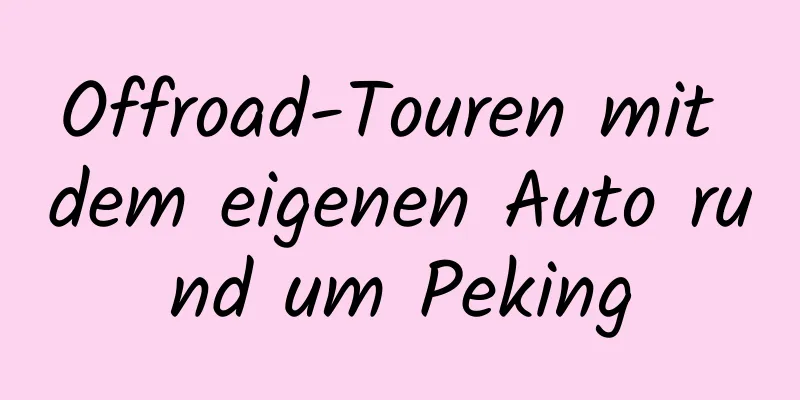 Offroad-Touren mit dem eigenen Auto rund um Peking